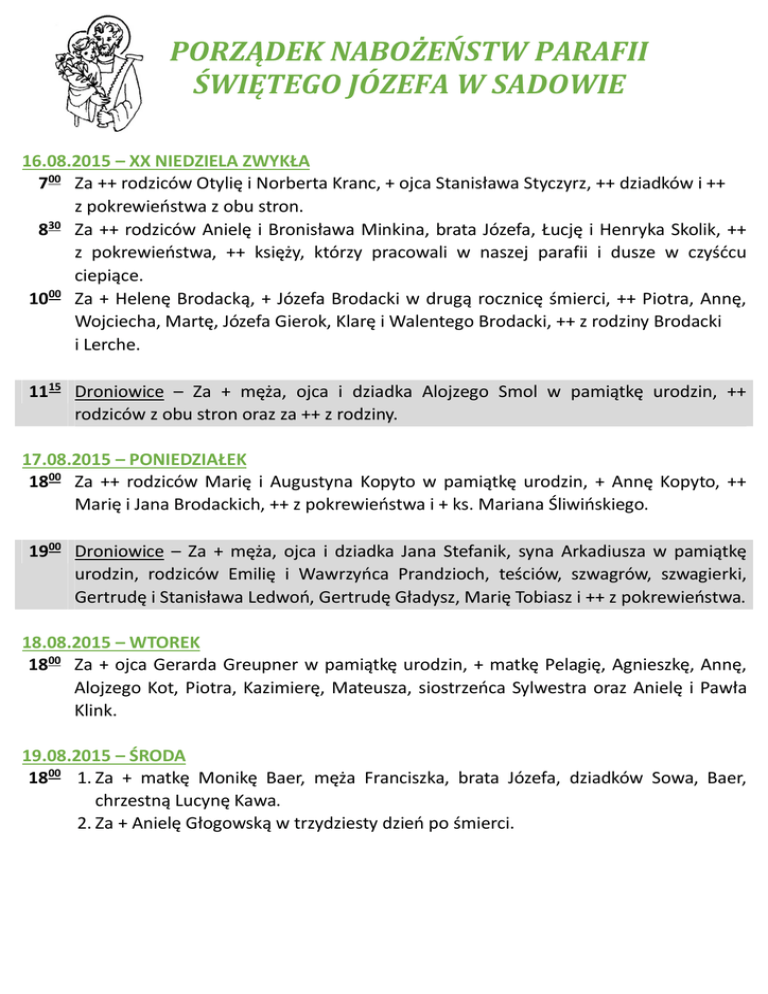 PORZĄDEK NABOŻEŃSTW PARAFII
ŚWIĘTEGO JÓZEFA W SADOWIE

16.08.2015 – XX NIEDZIELA ZWYKŁA
$7^{00}$ Za ++ rodziców Otylię i Norberta Kranc, + ojca Stanisława Styczyrz, ++ dziadków i ++ z pokrewieństwa z obu stron.
$8^{30}$ Za ++ rodziców Anielę i Bronisława Minkina, brata Józefa, Łucję i Henryka Skolik, ++ z pokrewieństwa, ++ księży, którzy pracowali w naszej parafii i dusze w czyśćcu cierpiące.
$10^{00}$ Za + Helenę Brodacką, + Józefa Brodacki w drugą rocznicę śmierci, ++ Piotra, Annę, Wojciecha, Martę, Józefa Gierok, Klarę i Walentego Brodacki, ++ z rodziny Brodacki i Lerche.

$11^{15}$ Droniowice – Za + męża, ojca i dziadka Alojzego Smol w pamiątkę urodzin, ++ rodziców z obu stron oraz za ++ z rodziny.

17.08.2015 – PONIEDZIAŁEK
$18^{00}$ Za ++ rodziców Marię i Augustyna Kopyto w pamiątkę urodzin, + Annę Kopyto, ++ Marię i Jana Brodackich, ++ z pokrewieństwa i + ks. Mariana Śliwińskiego.

$19^{00}$ Droniowice – Za + męża, ojca i dziadka Jana Stefanik, syna Arkadiusza w pamiątkę urodzin, rodziców Emilię i Wawrzyńca Prandzioch, teściów, szwagrów, szwagierki, Gertrudę i Stanisława Ledwoń, Gertrudę Gładysz, Marię Tobiasz i ++ z pokrewieństwa.

18.08.2015 – WTOREK
$18^{00}$ Za + ojca Gerarda Greupner w pamiątkę urodzin, + matkę Pelagię, Agnieszkę, Annę, Alojzego Kot, Piotra, Kazimierę, Mateusza, siostrzeńca Sylwestra oraz Anielę i Pawła Klink.

19.08.2015 – ŚRODA
$18^{00}$ 1. Za + matkę Monikę Baer, męża Franciszka, brata Józefa, dziadków Sowa, Baer, chrzestną Lucynę Kawa.
2. Za + Anielę Głogowską w trzydziesty dzień po śmierci.